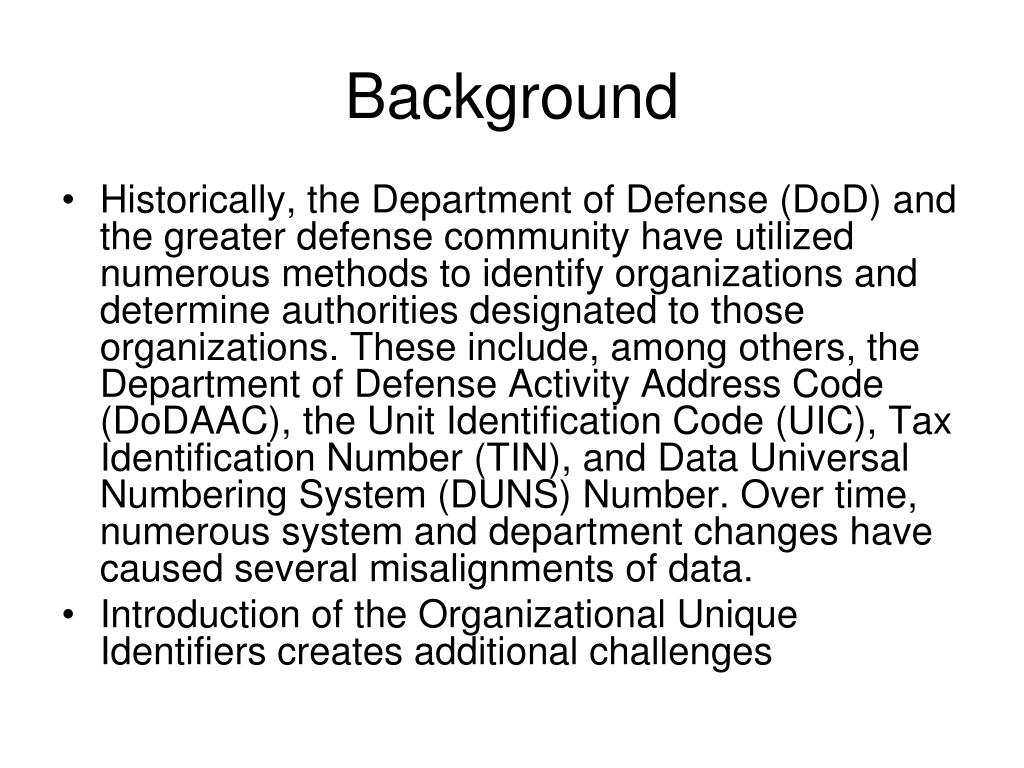 Background

• Historically, the Department of Defense (DoD) and the greater defense community have utilized numerous methods to identify organizations and determine authorities designated to those organizations. These include, among others, the Department of Defense Activity Address Code (DoDAAC), the Unit Identification Code (UIC), Tax Identification Number (TIN), and Data Universal Numbering System (DUNS) Number. Over time, numerous system and department changes have caused several misalignments of data.
• Introduction of the Organizational Unique Identifiers creates additional challenges